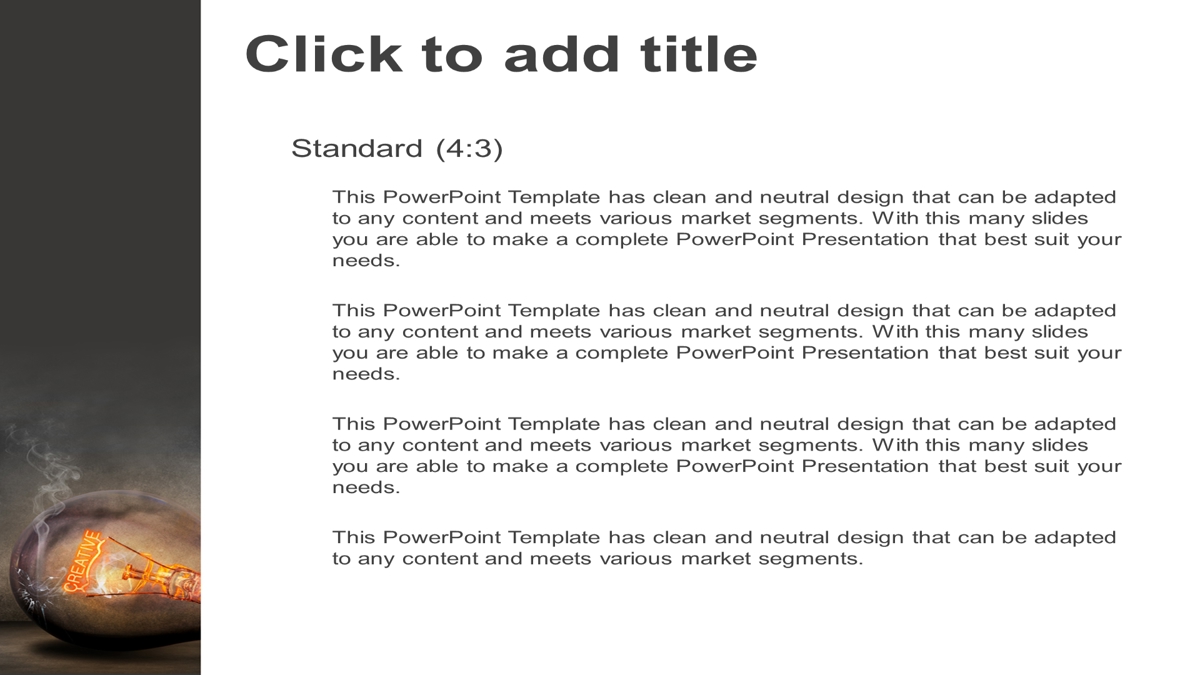 Click to add title

Standard (4:3)

This PowerPoint Template has clean and neutral design that can be adapted to any content and meets various market segments. With this many slides you are able to make a complete PowerPoint Presentation that best suit your needs.

This PowerPoint Template has clean and neutral design that can be adapted to any content and meets various market segments. With this many slides you are able to make a complete PowerPoint Presentation that best suit your needs.

This PowerPoint Template has clean and neutral design that can be adapted to any content and meets various market segments. With this many slides you are able to make a complete PowerPoint Presentation that best suit your needs.

This PowerPoint Template has clean and neutral design that can be adapted to any content and meets various market segments.

CREATIVE